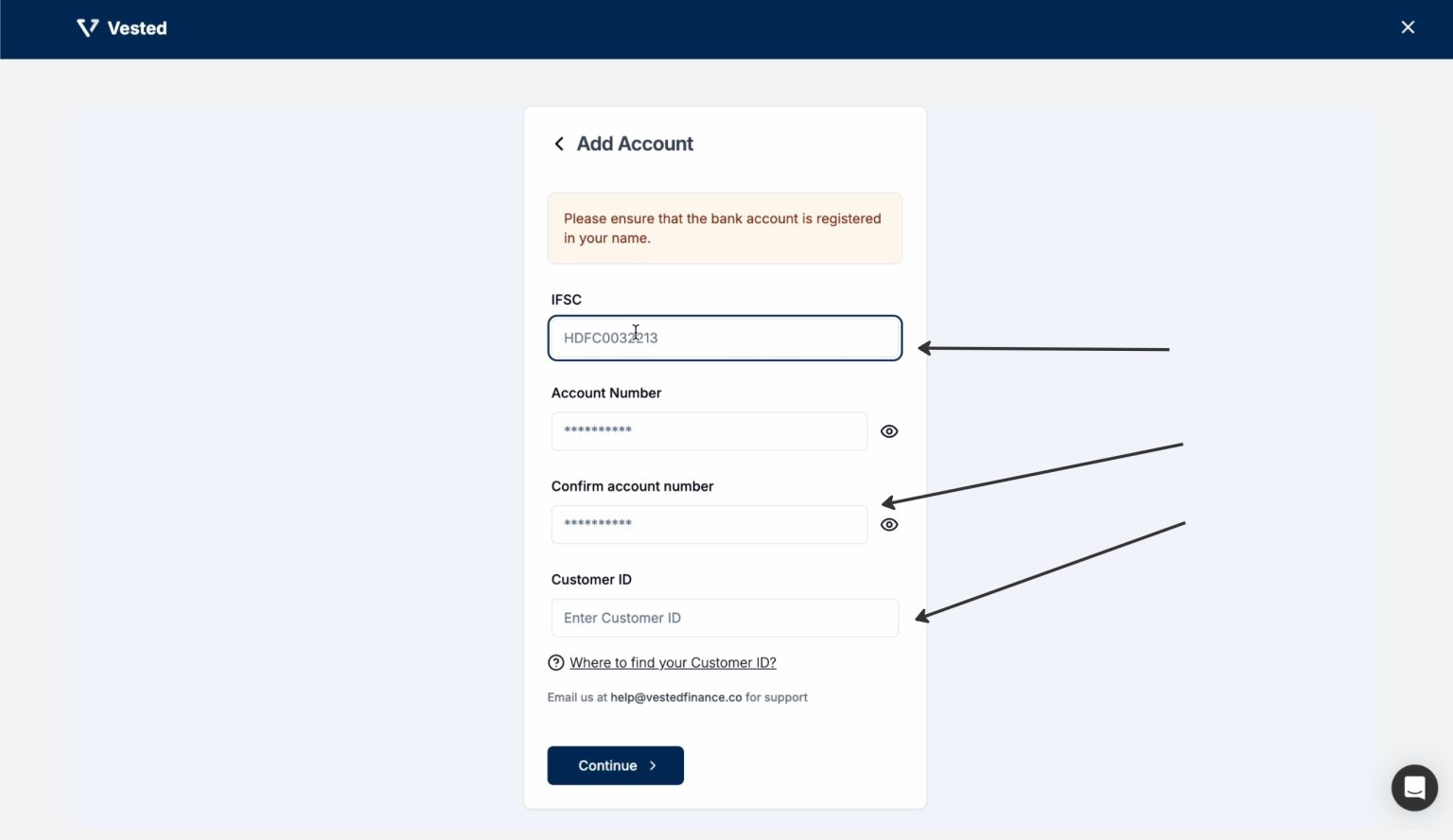 Vested

Add Account

Please ensure that the bank account is registered in your name.

IFSC

HDFC0032213

Account Number

**********

Confirm account number

**********

Customer ID

Enter Customer ID

Where to find your Customer ID?

Email us at help@vestedfinance.co for support

Continue